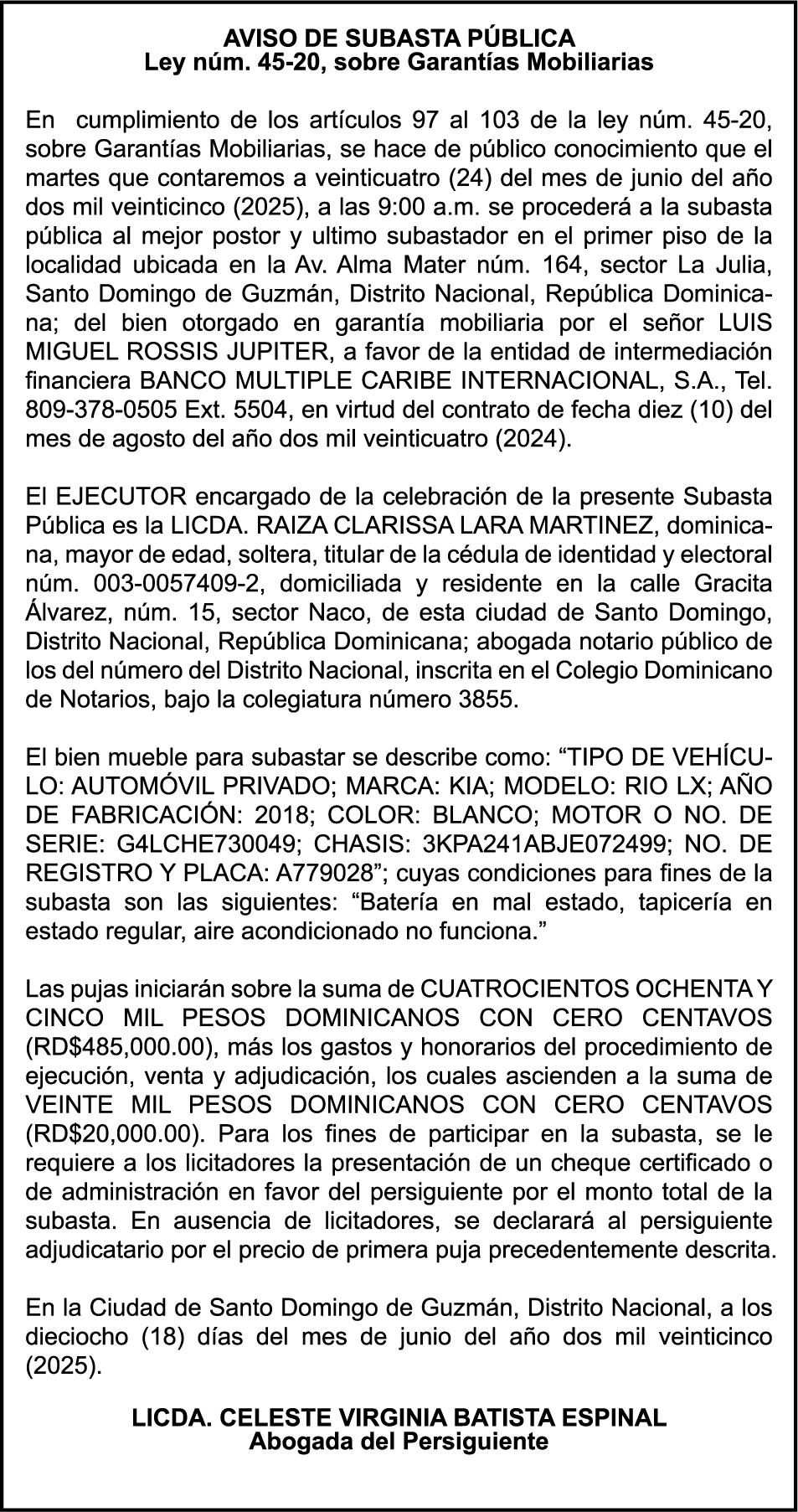 AVISO DE SUBASTA PÚBLICA
Ley núm. 45-20, sobre Garantías Mobiliarias

En cumplimiento de los artículos 97 al 103 de la ley núm. 45-20, sobre Garantías Mobiliarias, se hace de público conocimiento que el martes que contaremos a veinticuatro (24) del mes de junio del año dos mil veinticinco (2025), a las 9:00 a.m. se procederá a la subasta pública al mejor postor y ultimo subastador en el primer piso de la localidad ubicada en la Av. Alma Mater núm. 164, sector La Julia, Santo Domingo de Guzmán, Distrito Nacional, República Dominicana; del bien otorgado en garantía mobiliaria por el señor LUIS MIGUEL ROSSIS JUPITER, a favor de la entidad de intermediación financiera BANCO MULTIPLE CARIBE INTERNACIONAL, S.A., Tel. 809-378-0505 Ext. 5504, en virtud del contrato de fecha diez (10) del mes de agosto del año dos mil veinticuatro (2024).

El EJECUTOR encargado de la celebración de la presente Subasta Pública es la LICDA. RAIZA CLARISSA LARA MARTINEZ, dominicana, mayor de edad, soltera, titular de la cédula de identidad y electoral núm. 003-0057409-2, domiciliada y residente en la calle Gracita Álvarez, núm. 15, sector Naco, de esta ciudad de Santo Domingo, Distrito Nacional, República Dominicana; abogada notario público de los del número del Distrito Nacional, inscrita en el Colegio Dominicano de Notarios, bajo la colegiatura número 3855.

El bien mueble para subastar se describe como: “TIPO DE VEHÍCULO: AUTOMÓVIL PRIVADO; MARCA: KIA; MODELO: RIO LX; AÑO DE FABRICACIÓN: 2018; COLOR: BLANCO; MOTOR O NO. DE SERIE: G4LCHE730049; CHASIS: 3KPA241ABJE072499; NO. DE REGISTRO Y PLACA: A779028”; cuyas condiciones para fines de la subasta son las siguientes: “Batería en mal estado, tapicería en estado regular, aire acondicionado no funciona.”

Las pujas iniciarán sobre la suma de CUATROCIENTOS OCHENTA Y CINCO MIL PESOS DOMINICANOS CON CERO CENTAVOS (RD$485,000.00), más los gastos y honorarios del procedimiento de ejecución, venta y adjudicación, los cuales ascienden a la suma de VEINTE MIL PESOS DOMINICANOS CON CERO CENTAVOS (RD$20,000.00). Para los fines de participar en la subasta, se le requiere a los licitadores la presentación de un cheque certificado o de administración en favor del persiguiente por el monto total de la subasta. En ausencia de licitadores, se declarará al persiguiente adjudicatario por el precio de primera puja precedentemente descrita.

En la Ciudad de Santo Domingo de Guzmán, Distrito Nacional, a los dieciocho (18) días del mes de junio del año dos mil veinticinco (2025).

LICDA. CELESTE VIRGINIA BATISTA ESPINAL
Abogada del Persiguiente